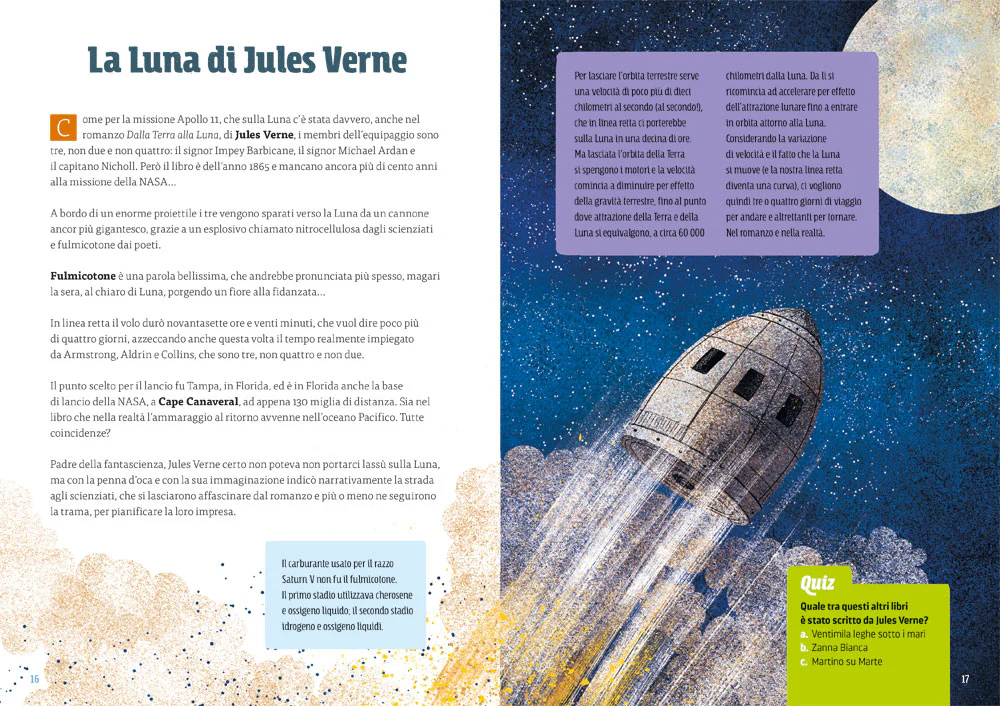 La Luna di Jules Verne

Come per la missione Apollo 11, che sulla Luna c'è stata davvero, anche nel romanzo Dalla Terra alla Luna, di Jules Verne, i membri dell'equipaggio sono tre, non due e non quattro: il signor Impey Barbicane, il signor Michael Ardan e il capitano Nicholl. Però il libro è dell'anno 1865 e mancano ancora più di cento anni alla missione della NASA...

A bordo di un enorme proiettile i tre vengono sparati verso la Luna da un cannone ancor più gigantesco, grazie a un esplosivo chiamato nitrocellulosa dagli scienziati e fulmicotone dai poeti.

Fulmicotone è una parola bellissima, che andrebbe pronunciata più spesso, magari la sera, al chiaro di Luna, porgendo un fiore alla fidanzata...

In linea retta il volo durò novantasette ore e venti minuti, che vuol dire poco più di quattro giorni, azzeccando anche questa volta il tempo realmente impiegato da Armstrong, Aldrin e Collins, che sono tre, non quattro e non due.

Il punto scelto per il lancio fu Tampa, in Florida, ed è in Florida anche la base di lancio della NASA, a Cape Canaveral, ad appena 130 miglia di distanza. Sia nel libro che nella realtà l'ammaraggio al ritorno avvenne nell'oceano Pacifico. Tutte coincidenze?

Padre della fantascienza, Jules Verne certo non poteva non portarci lassù sulla Luna, ma con la penna d'oca e con la sua immaginazione indicò narrativamente la strada agli scienziati, che si lasciarono affascinare dal romanzo e più o meno ne seguirono la trama, per pianificare la loro impresa.

Il carburante usato per il razzo Saturn V non fu il fulmicotone. Il primo stadio utilizzava cherosene e ossigeno liquido; il secondo stadio idrogeno e ossigeno liquidi.

16

Per lasciare l'orbita terrestre serve una velocità di poco più di dieci chilometri al secondo (al secondo!), che in linea retta ci porterebbe sulla Luna in una decina di ore. Ma lasciata l'orbita della Terra si spengono i motori e la velocità comincia a diminuire per effetto della gravità terrestre, fino al punto dove attrazione della Terra e della Luna si equivalgono, a circa 60 000 chilometri dalla Luna. Da lì si ricomincia ad accelerare per effetto dell'attrazione lunare fino a entrare in orbita attorno alla Luna. Considerando la variazione di velocità e il fatto che la Luna si muove (e la nostra linea retta diventa una curva), ci vogliono quindi tre o quattro giorni di viaggio per andare e altrettanti per tornare. Nel romanzo e nella realtà.

Quiz
Quale tra questi altri libri è stato scritto da Jules Verne?
a. Ventimila leghe sotto i mari
b. Zanna Bianca
c. Martino su Marte

17